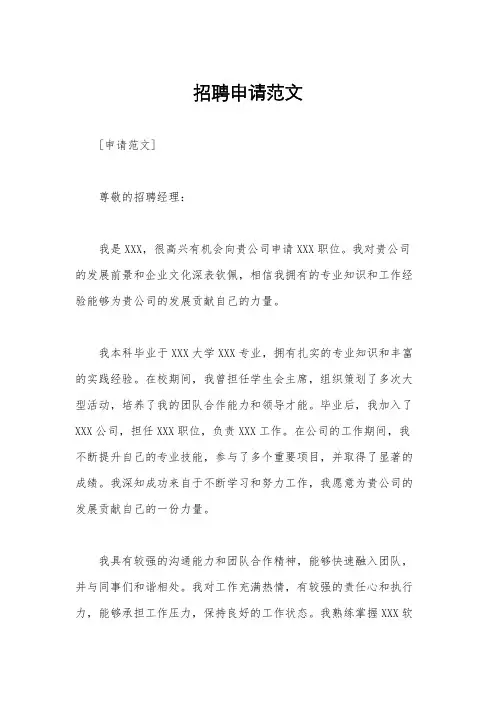 招聘申请范文

［申请范文］

尊敬的招聘经理：

我是XXX，很高兴有机会向贵公司申请XXX职位。我对贵公司的发展前景和企业文化深表钦佩，相信我拥有的专业知识和工作经验能够为贵公司的发展贡献自己的力量。

我本科毕业于XXX大学XXX专业，拥有扎实的专业知识和丰富的实践经验。在校期间，我曾担任学生会主席，组织策划了多次大型活动，培养了我的团队合作能力和领导才能。毕业后，我加入了XXX公司，担任XXX职位，负责XXX工作。在公司的工作期间，我不断提升自己的专业技能，参与了多个重要项目，并取得了显著的成绩。我深知成功来自于不断学习和努力工作，我愿意为贵公司的发展贡献自己的一份力量。

我具有较强的沟通能力和团队合作精神，能够快速融入团队，并与同事们和谐相处。我对工作充满热情，有较强的责任心和执行力，能够承担工作压力，保持良好的工作状态。我熟练掌握XXX软